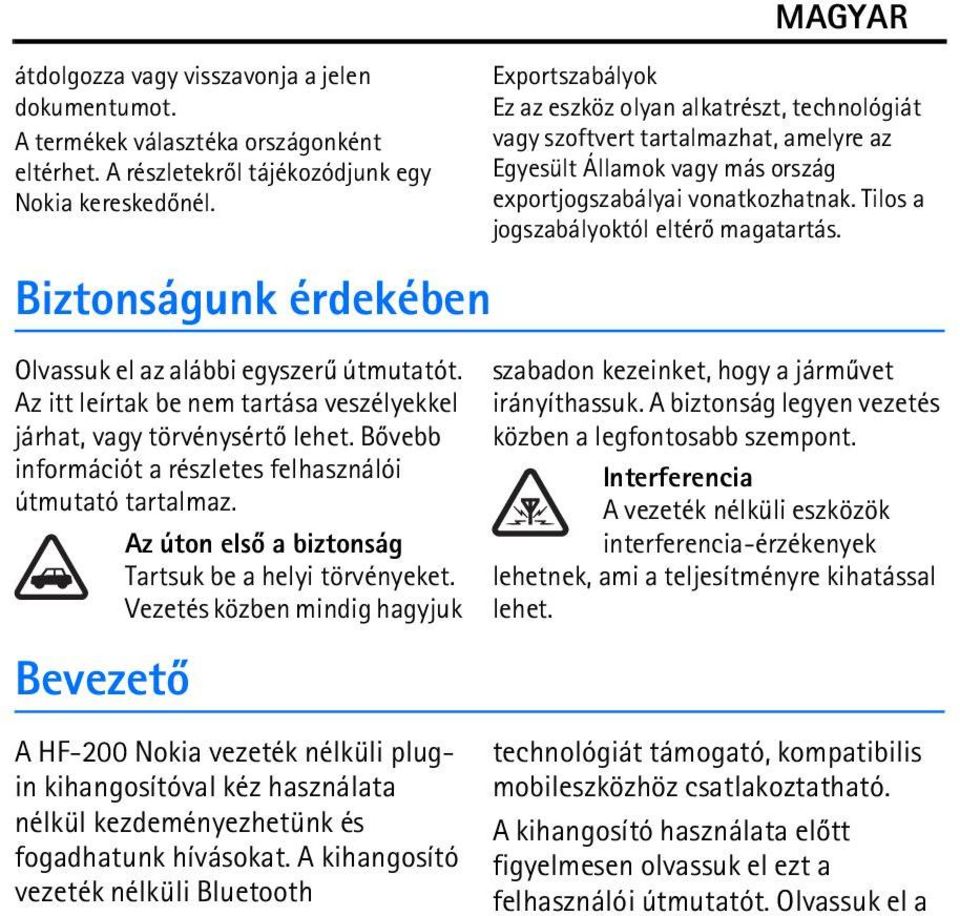 MAGYAR

átdolgozza vagy visszavonja a jelen dokumentumot.

A termékek választéka országonként eltérhet. A részletekről tájékozódjunk egy Nokia kereskedőnél.

Exportszabályok
Ez az eszköz olyan alkatrészt, technológiát vagy szoftvert tartalmazhat, amelyre az Egyesült Államok vagy más ország exportjogszabályai vonatkozhatnak. Tilos a jogszabályoktól eltérő magatartás.

Biztonságunk érdekében

Olvassuk el az alábbi egyszerű útmutatót. Az itt leírtak be nem tartása veszélyekkel járhat, vagy törvénysértő lehet. Bővebb információt a részletes felhasználói útmutató tartalmaz.

Az úton első a biztonság
Tartsuk be a helyi törvényeket. Vezetés közben mindig hagyjuk szabadon kezeinket, hogy a járművet irányíthassuk. A biztonság legyen vezetés közben a legfontosabb szempont.

Interferencia
A vezeték nélküli eszközök interferencia-érzékenyek lehetnek, ami a teljesítményre kihatással lehet.

Bevezető

A HF-200 Nokia vezeték nélküli plug-in kihangosítóval kéz használata nélkül kezdeményezhetünk és fogadhatunk hívásokat. A kihangosító vezeték nélküli Bluetooth technológiát támogató, kompatibilis mobileszközhöz csatlakoztatható.

A kihangosító használata előtt figyelmesen olvassuk el ezt a felhasználói útmutatót. Olvassuk el a